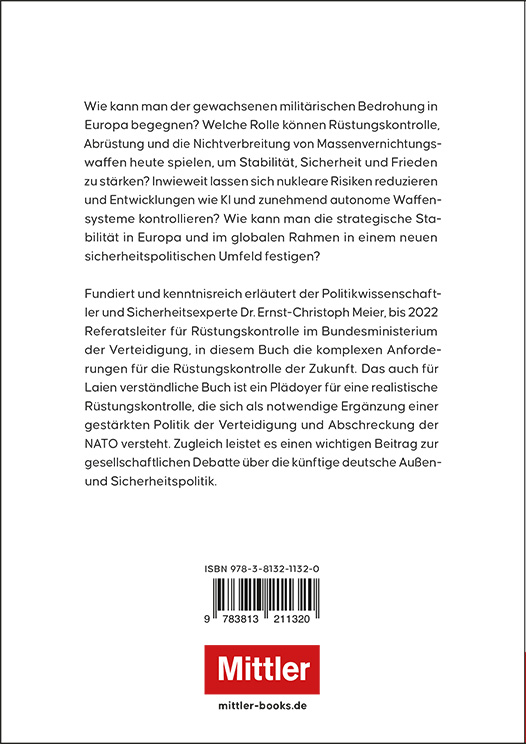 Wie kann man der gewachsenen militärischen Bedrohung in Europa begegnen? Welche Rolle können Rüstungskontrolle, Abrüstung und die Nichtverbreitung von Massenvernichtungswaffen heute spielen, um Stabilität, Sicherheit und Frieden zu stärken? Inwieweit lassen sich nukleare Risiken reduzieren und Entwicklungen wie KI und zunehmend autonome Waffensysteme kontrollieren? Wie kann man die strategische Stabilität in Europa und im globalen Rahmen in einem neuen sicherheitspolitischen Umfeld festigen?

Fundiert und kenntnisreich erläutert der Politikwissenschaftler und Sicherheitsexperte Dr. Ernst-Christoph Meier, bis 2022 Referatsleiter für Rüstungskontrolle im Bundesministerium der Verteidigung, in diesem Buch die komplexen Anforderungen für die Rüstungskontrolle der Zukunft. Das auch für Laien verständliche Buch ist ein Plädoyer für eine realistische Rüstungskontrolle, die sich als notwendige Ergänzung einer gestärkten Politik der Verteidigung und Abschreckung der NATO versteht. Zugleich leistet es einen wichtigen Beitrag zur gesellschaftlichen Debatte über die künftige deutsche Außen- und Sicherheitspolitik.

ISBN 978-3-8132-1132-0

9 783813 211320

Mittler

mittler-books.de